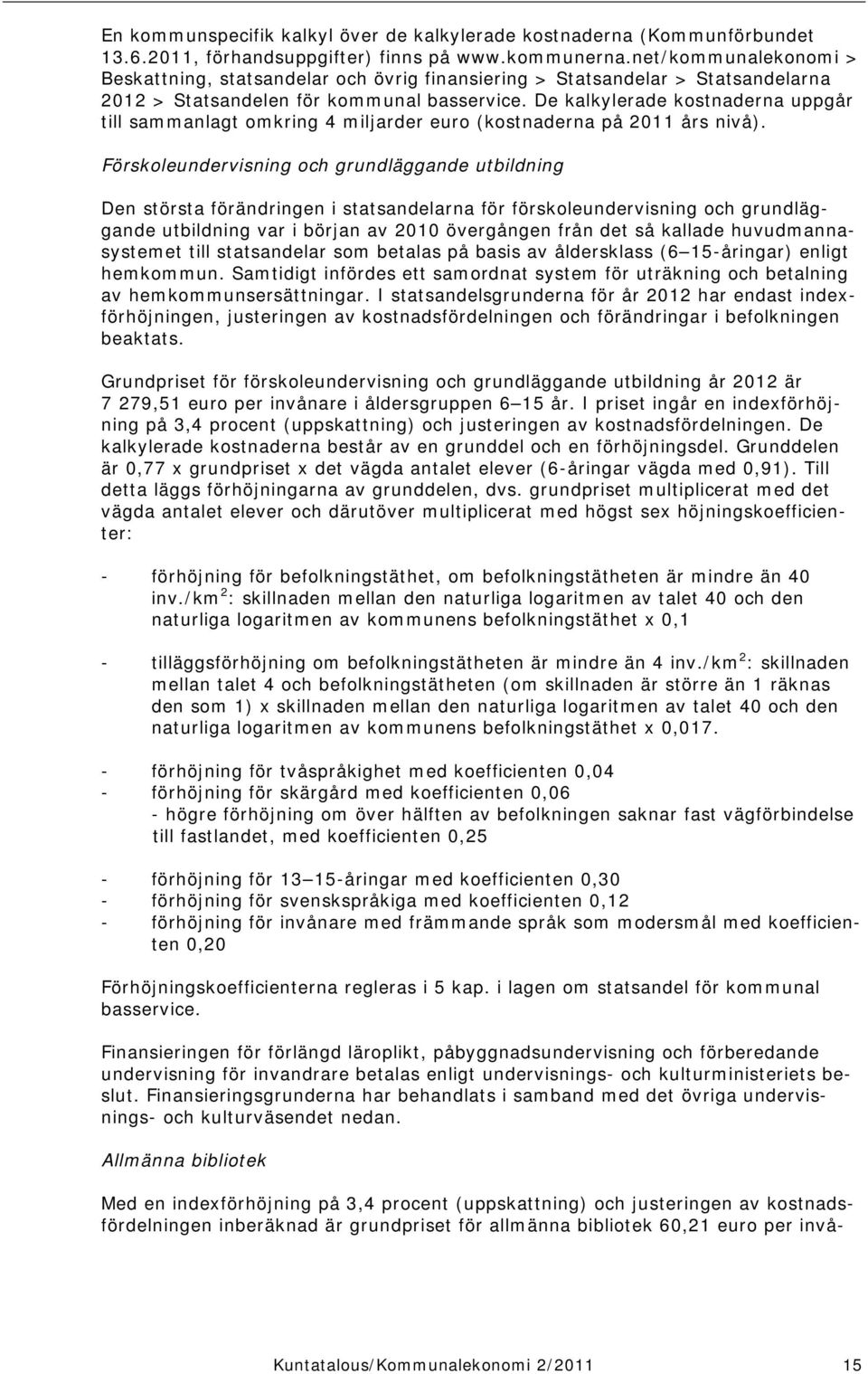 En kommunspecifik kalkyl över de kalkylerade kostnaderna (Kommunförbundet 13.6.2011, förhandsuppgifter) finns på www.kommunerna.net/kommunalekonomi > Beskattning, statsandelar och övrig finansiering > Statsandelar > Statsandelarna 2012 > Statsandelen för kommunal basservice. De kalkylerade kostnaderna uppgår till sammanlagt omkring 4 miljarder euro (kostnaderna på 2011 års nivå).

Förskoleundervisning och grundläggande utbildning

Den största förändringen i statsandelarna för förskoleundervisning och grundläggande utbildning var i början av 2010 övergången från det så kallade huvudmannasystemet till statsandelar som betalas på basis av åldersklass (6 15-åringar) enligt hemkommun. Samtidigt infördes ett samordnat system för uträkning och betalning av hemkommunsersättningar. I statsandelsgrunderna för år 2012 har endast indexförhöjningen, justeringen av kostnadsfördelningen och förändringar i befolkningen beaktats.

Grundpriset för förskoleundervisning och grundläggande utbildning år 2012 är 7 279,51 euro per invånare i åldersgruppen 6 15 år. I priset ingår en indexförhöjning på 3,4 procent (uppskattning) och justeringen av kostnadsfördelningen. De kalkylerade kostnaderna består av en grunddel och en förhöjningsdel. Grunddelen är 0,77 x grundpriset x det vägda antalet elever (6-åringar vägda med 0,91). Till detta läggs förhöjningarna av grunddelen, dvs. grundpriset multiplicerat med det vägda antalet elever och därutöver multiplicerat med högst sex höjningskoefficienter:

- förhöjning för befolkningstäthet, om befolkningstätheten är mindre än 40 inv./km$^2$: skillnaden mellan den naturliga logaritmen av talet 40 och den naturliga logaritmen av kommunens befolkningstäthet x 0,1

- tilläggsförhöjning om befolkningstätheten är mindre än 4 inv./km$^2$: skillnaden mellan talet 4 och befolkningstätheten (om skillnaden är större än 1 räknas den som 1) x skillnaden mellan den naturliga logaritmen av talet 40 och den naturliga logaritmen av kommunens befolkningstäthet x 0,017.

- förhöjning för tvåspråkighet med koefficienten 0,04
- förhöjning för skärgård med koefficienten 0,06
- högre förhöjning om över hälften av befolkningen saknar fast vägförbindelse till fastlandet, med koefficienten 0,25

- förhöjning för 13 15-åringar med koefficienten 0,30
- förhöjning för svenskspråkiga med koefficienten 0,12
- förhöjning för invånare med främmande språk som modersmål med koefficienten 0,20

Förhöjningskoefficienterna regleras i 5 kap. i lagen om statsandel för kommunal basservice.

Finansieringen för förlängd läroplikt, påbyggnadsundervisning och förberedande undervisning för invandrare betalas enligt undervisnings- och kulturministeriets beslut. Finansieringsgrunderna har behandlats i samband med det övriga undervisnings- och kulturväsendet nedan.

Allmänna bibliotek

Med en indexförhöjning på 3,4 procent (uppskattning) och justeringen av kostnadsfördelningen inberäknad är grundpriset för allmänna bibliotek 60,21 euro per invå-

Kuntatalous/Kommunalekonomi 2/2011 15